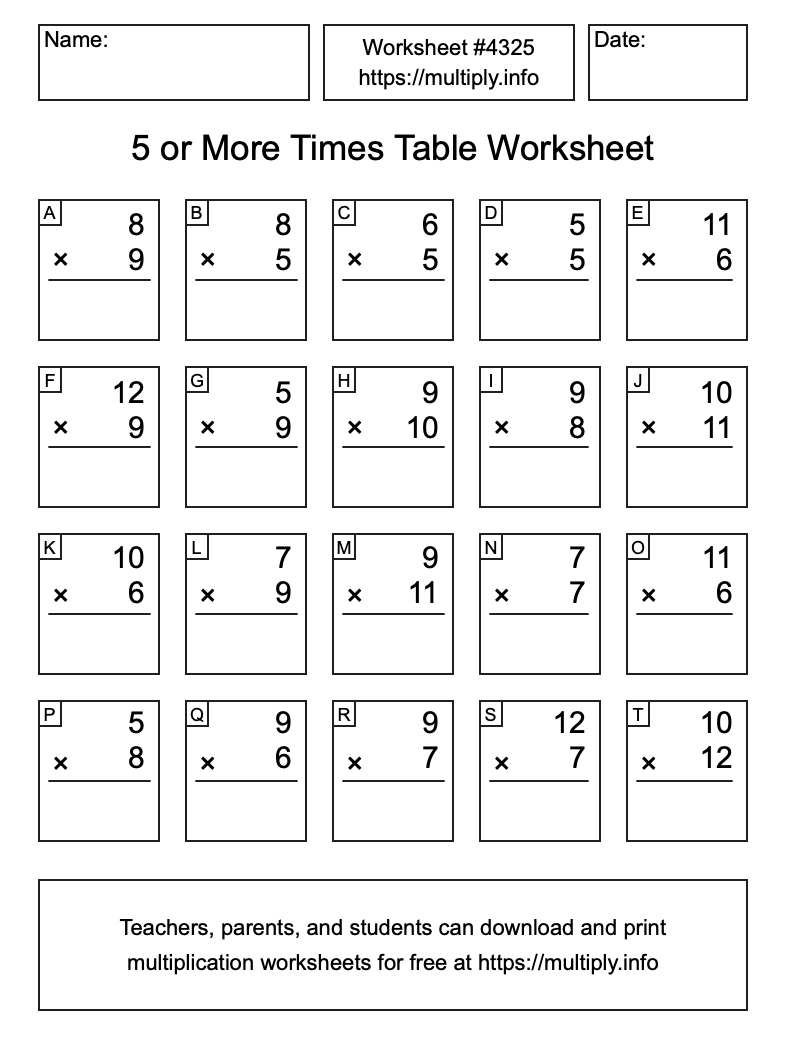 Name:

Worksheet #4325
https://multiply.info

Date:

5 or More Times Table Worksheet

A
8
× 9

B
8
× 5

C
6
× 5

D
5
× 5

E
11
× 6

F
12
× 9

G
5
× 9

H
9
× 10

I
9
× 8

J
10
× 11

K
10
× 6

L
7
× 9

M
9
× 11

N
7
× 7

O
11
× 6

P
5
× 8

Q
9
× 6

R
9
× 7

S
12
× 7

T
10
× 12

Teachers, parents, and students can download and print multiplication worksheets for free at https://multiply.info